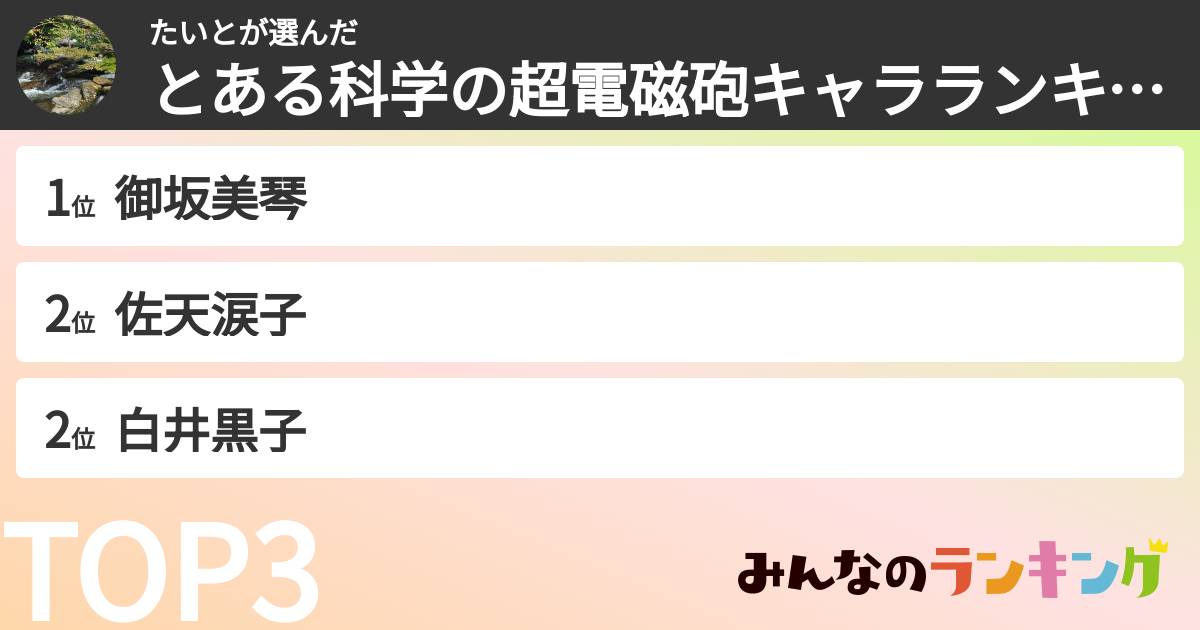 たいとが選んだ
とある科学の超電磁砲キャラランキ…

1位 御坂美琴

2位 佐天涙子

2位 白井黒子

TOP3

みんなのランキング